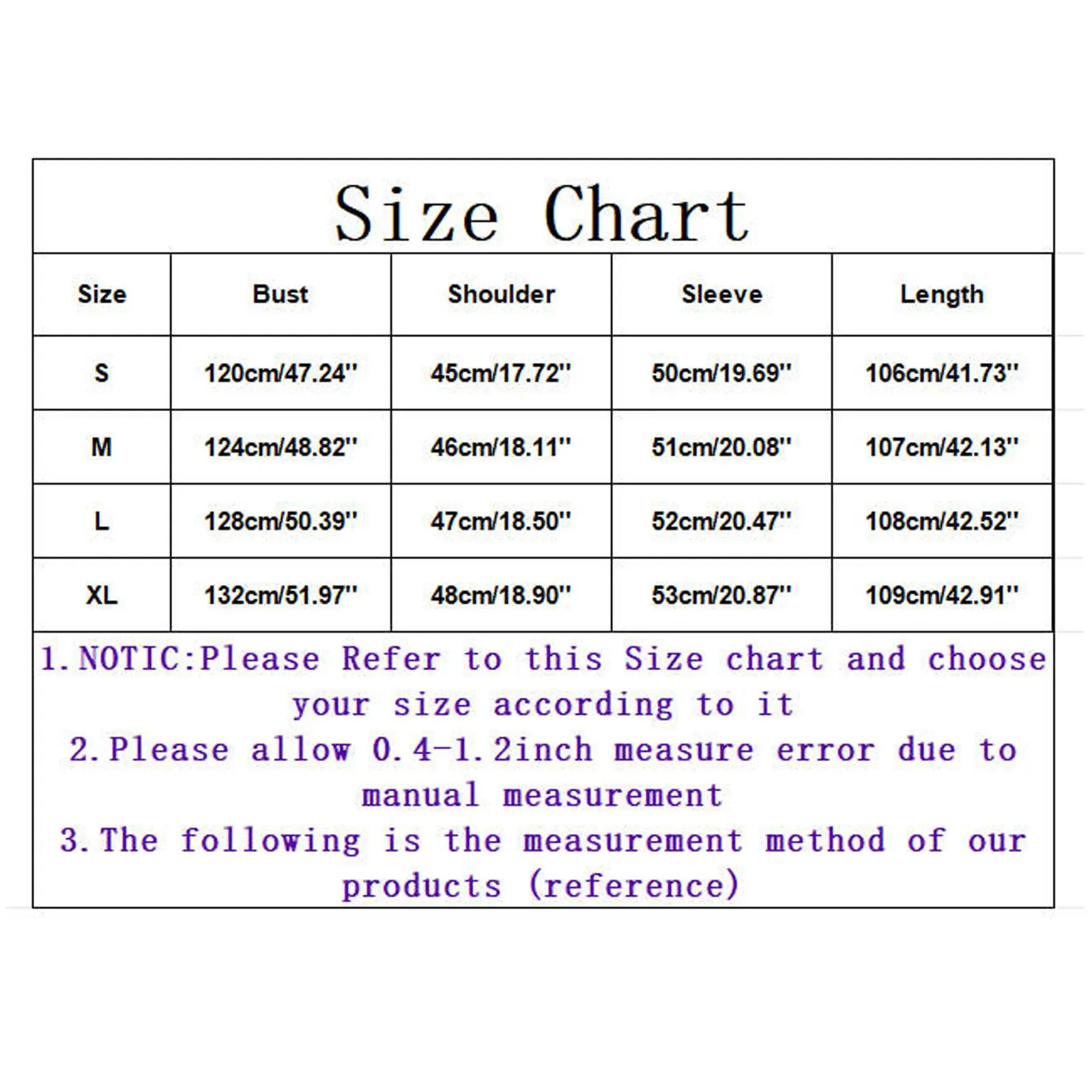 Size Chart

| Size | Bust | Shoulder | Sleeve | Length |
|---|---|---|---|---|
| S | 120cm/47.24'' | 45cm/17.72'' | 50cm/19.69'' | 106cm/41.73'' |
| M | 124cm/48.82'' | 46cm/18.11'' | 51cm/20.08'' | 107cm/42.13'' |
| L | 128cm/50.39'' | 47cm/18.50'' | 52cm/20.47'' | 108cm/42.52'' |
| XL | 132cm/51.97'' | 48cm/18.90'' | 53cm/20.87'' | 109cm/42.91'' |

1. NOTIC:Please Refer to this Size chart and choose your size according to it
2. Please allow 0.4-1.2inch measure error due to manual measurement
3. The following is the measurement method of our products (reference)